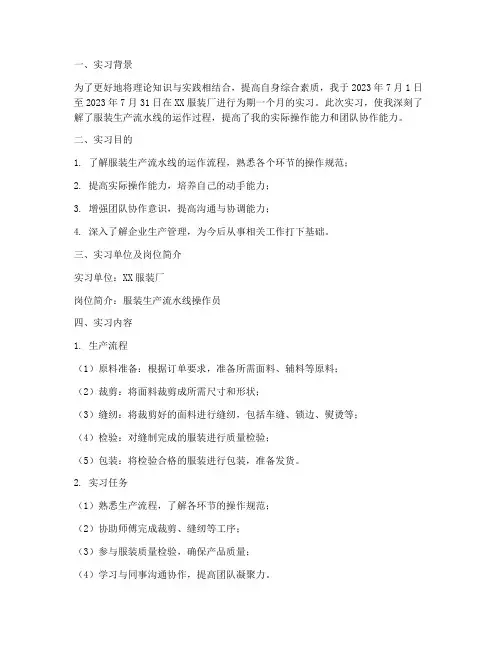 一、实习背景

为了更好地将理论知识与实践相结合，提高自身综合素质，我于 2023 年 7 月 1 日至 2023 年 7 月 31 日在 XX 服装厂进行为期一个月的实习。此次实习，使我深刻了解了服装生产流水线的运作过程，提高了我的实际操作能力和团队协作能力。

二、实习目的

1. 了解服装生产流水线的运作流程，熟悉各个环节的操作规范；

2. 提高实际操作能力，培养自己的动手能力；

3. 增强团队协作意识，提高沟通与协调能力；

4. 深入了解企业生产管理，为今后从事相关工作打下基础。

三、实习单位及岗位简介

实习单位：XX 服装厂

岗位简介：服装生产流水线操作员

四、实习内容

1. 生产流程

（1）原料准备：根据订单要求，准备所需面料、辅料等原料；

（2）裁剪：将面料裁剪成所需尺寸和形状；

（3）缝纫：将裁剪好的面料进行缝纫，包括车缝、锁边、熨烫等；

（4）检验：对缝制完成的服装进行质量检验；

（5）包装：将检验合格的服装进行包装，准备发货。

2. 实习任务

（1）熟悉生产流程，了解各环节的操作规范；

（2）协助师傅完成裁剪、缝纫等工序；

（3）参与服装质量检验，确保产品质量；

（4）学习与同事沟通协作，提高团队凝聚力。